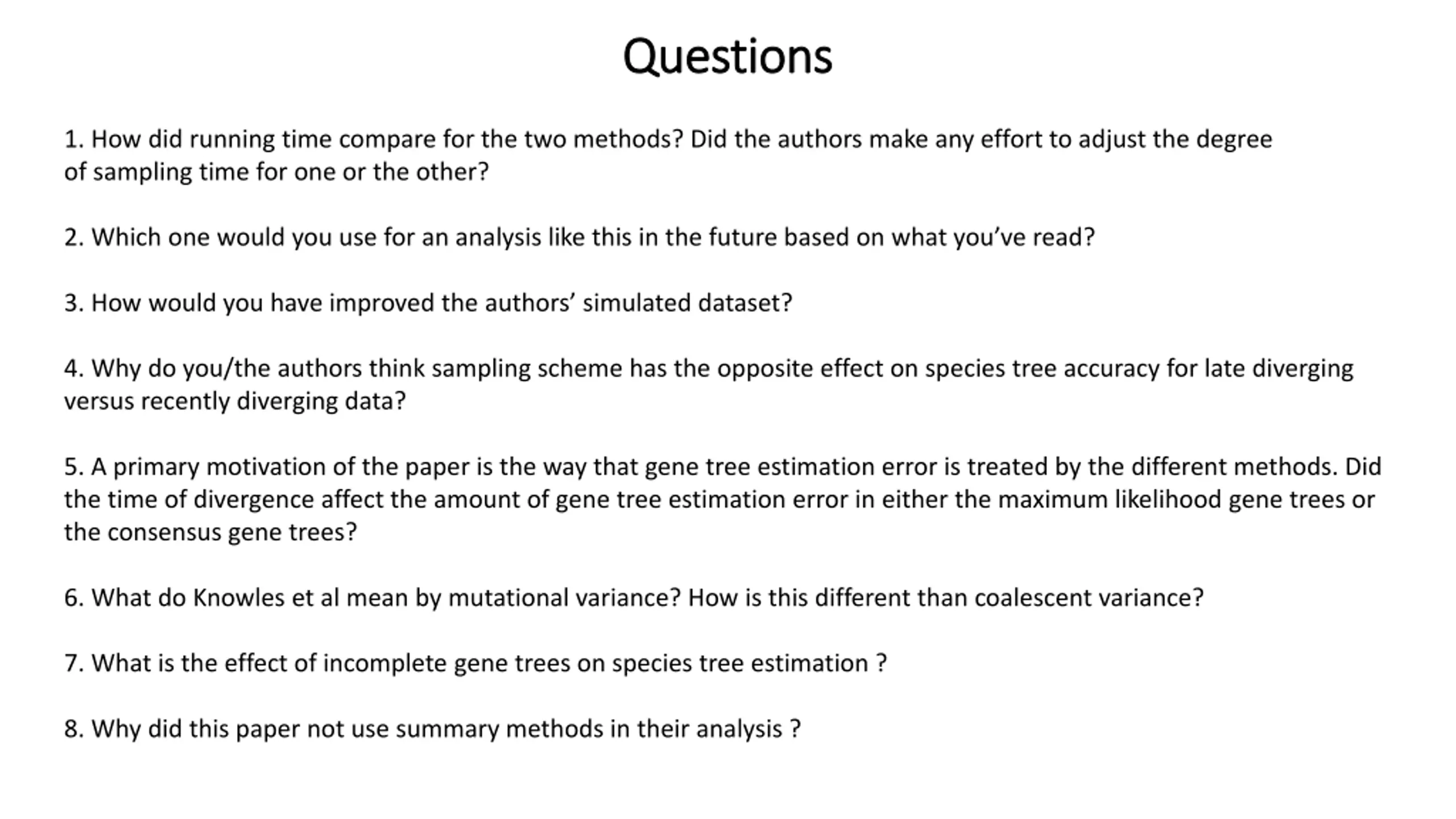 Questions

1. How did running time compare for the two methods? Did the authors make any effort to adjust the degree of sampling time for one or the other?

2. Which one would you use for an analysis like this in the future based on what you've read?

3. How would you have improved the authors' simulated dataset?

4. Why do you/the authors think sampling scheme has the opposite effect on species tree accuracy for late diverging versus recently diverging data?

5. A primary motivation of the paper is the way that gene tree estimation error is treated by the different methods. Did the time of divergence affect the amount of gene tree estimation error in either the maximum likelihood gene trees or the consensus gene trees?

6. What do Knowles et al mean by mutational variance? How is this different than coalescent variance?

7. What is the effect of incomplete gene trees on species tree estimation ?

8. Why did this paper not use summary methods in their analysis ?